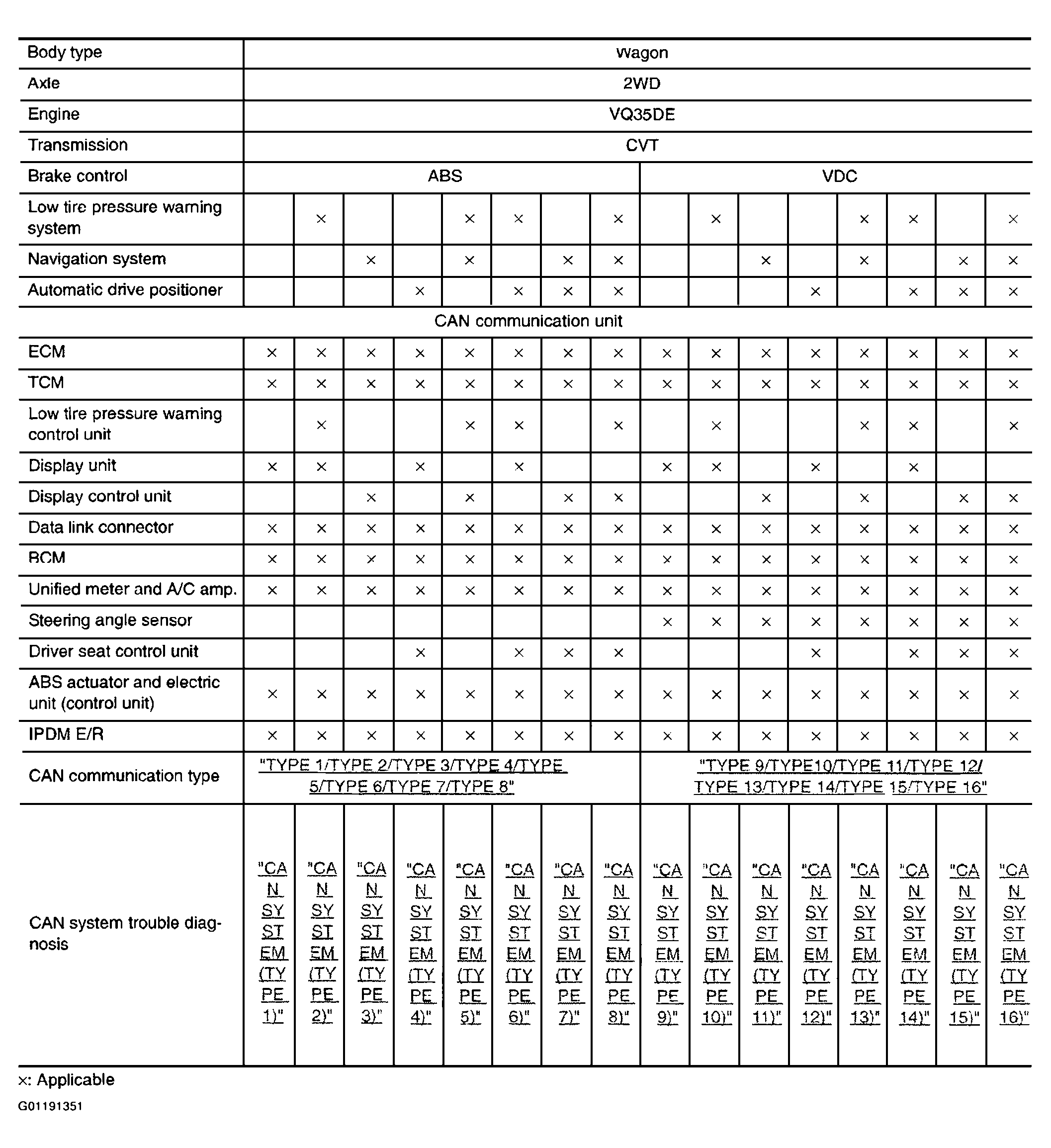 | Body type | Wagon | | | | | | | | | | | | | | | |
|---|---|---|---|---|---|---|---|---|---|---|---|---|---|---|---|---|
| Axle | 2WD | | | | | | | | | | | | | | | |
| Engine | VQ35DE | | | | | | | | | | | | | | | |
| Transmission | CVT | | | | | | | | | | | | | | | |
| Brake control | ABS | | | | | | | | VDC | | | | | | | |
| Low tire pressure warning system | | × | | | × | × | | × | | × | | | × | × | | × |
| Navigation system | | | × | | × | | × | × | | | × | | × | | × | × |
| Automatic drive positioner | | | | × | | × | × | × | | | | × | | × | × | × |
| CAN communication unit | | | | | | | | | | | | | | | | |
| ECM | × | × | × | × | × | × | × | × | × | × | × | × | × | × | × | × |
| TCM | × | × | × | × | × | × | × | × | × | × | × | × | × | × | × | × |
| Low tire pressure warning control unit | | × | | | × | × | | × | | × | | | × | × | | × |
| Display unit | × | × | | × | | × | | | × | × | | × | | × | | |
| Display control unit | | | × | | × | | × | × | | | × | | × | | × | × |
| Data link connector | × | × | × | × | × | × | × | × | × | × | × | × | × | × | × | × |
| BCM | × | × | × | × | × | × | × | × | × | × | × | × | × | × | × | × |
| Unified meter and A/C amp. | × | × | × | × | × | × | × | × | × | × | × | × | × | × | × | × |
| Steering angle sensor | | | | | | | | | × | × | × | × | × | × | × | × |
| Driver seat control unit | | | | × | | × | × | × | | | | × | | × | × | × |
| ABS actuator and electric unit (control unit) | × | × | × | × | × | × | × | × | × | × | × | × | × | × | × | × |
| IPDM E/R | × | × | × | × | × | × | × | × | × | × | × | × | × | × | × | × |
| CAN communication type | "TYPE 1/TYPE 2/TYPE 3/TYPE 4/TYPE 5/TYPE 6/TYPE 7/TYPE 8" | | | | | | | | "TYPE 9/TYPE10/TYPE 11/TYPE 12/ TYPE 13/TYPE 14/TYPE 15/TYPE 16" | | | | | | | |
| CAN system trouble diagnosis | "CAN SYSTEM (TYPE 1)" | "CAN SYSTEM (TYPE 2)" | "CAN SYSTEM (TYPE 3)" | "CAN SYSTEM (TYPE 4)" | "CAN SYSTEM (TYPE 5)" | "CAN SYSTEM (TYPE 6)" | "CAN SYSTEM (TYPE 7)" | "CAN SYSTEM (TYPE 8)" | "CAN SYSTEM (TYPE 9)" | "CAN SYSTEM (TYPE 10)" | "CAN SYSTEM (TYPE 11)" | "CAN SYSTEM (TYPE 12)" | "CAN SYSTEM (TYPE 13)" | "CAN SYSTEM (TYPE 14)" | "CAN SYSTEM (TYPE 15)" | "CAN SYSTEM (TYPE 16)" |

×: Applicable

G01191351